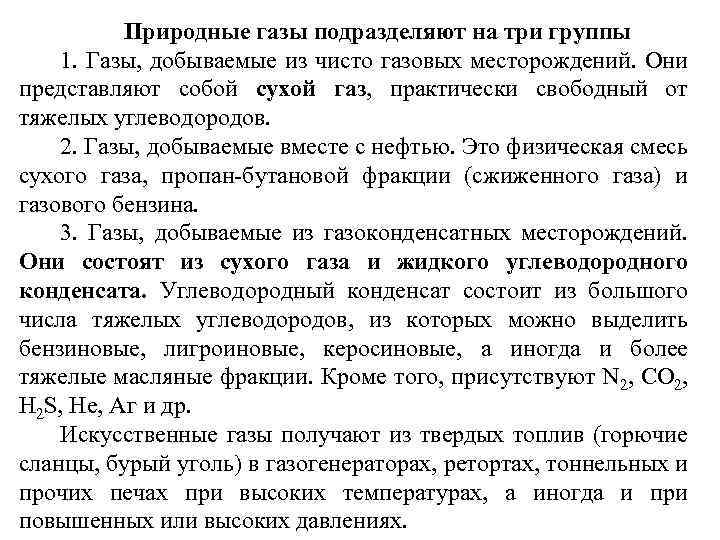 Природные газы подразделяют на три группы

1. Газы, добываемые из чисто газовых месторождений. Они представляют собой сухой газ, практически свободный от тяжелых углеводородов.

2. Газы, добываемые вместе с нефтью. Это физическая смесь сухого газа, пропан-бутановой фракции (сжиженного газа) и газового бензина.

3. Газы, добываемые из газоконденсатных месторождений. Они состоят из сухого газа и жидкого углеводородного конденсата. Углеводородный конденсат состоит из большого числа тяжелых углеводородов, из которых можно выделить бензиновые, лигроиновые, керосиновые, а иногда и более тяжелые масляные фракции. Кроме того, присутствуют $N_2$, $CO_2$, $H_2S$, He, Ar и др.

Искусственные газы получают из твердых топлив (горючие сланцы, бурый уголь) в газогенераторах, ретортах, тоннельных и прочих печах при высоких температурах, а иногда и при повышенных или высоких давлениях.